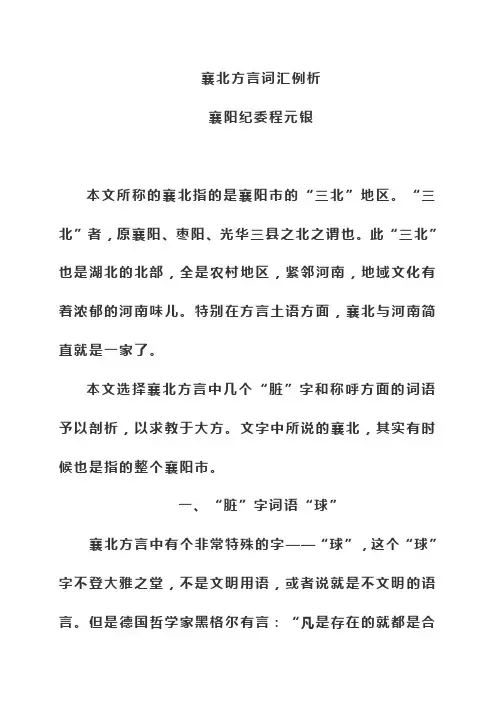 襄北方言词汇例析

襄阳纪委程元银

本文所称的襄北指的是襄阳市的“三北”地区。“三北”者，原襄阳、枣阳、光华三县之北之谓也。此“三北”也是湖北的北部，全是农村地区，紧邻河南，地域文化有着浓郁的河南味儿。特别在方言土语方面，襄北与河南简直就是一家了。

本文选择襄北方言中几个“脏”字和称呼方面的词语予以剖析，以求教于大方。文字中所说的襄北，其实有时候也是指的整个襄阳市。

一、“脏”字词语“球”

襄北方言中有个非常特殊的字——“球”，这个“球”字不登大雅之堂，不是文明用语，或者说就是不文明的语言。但是德国哲学家黑格尔有言：“凡是存在的就都是合